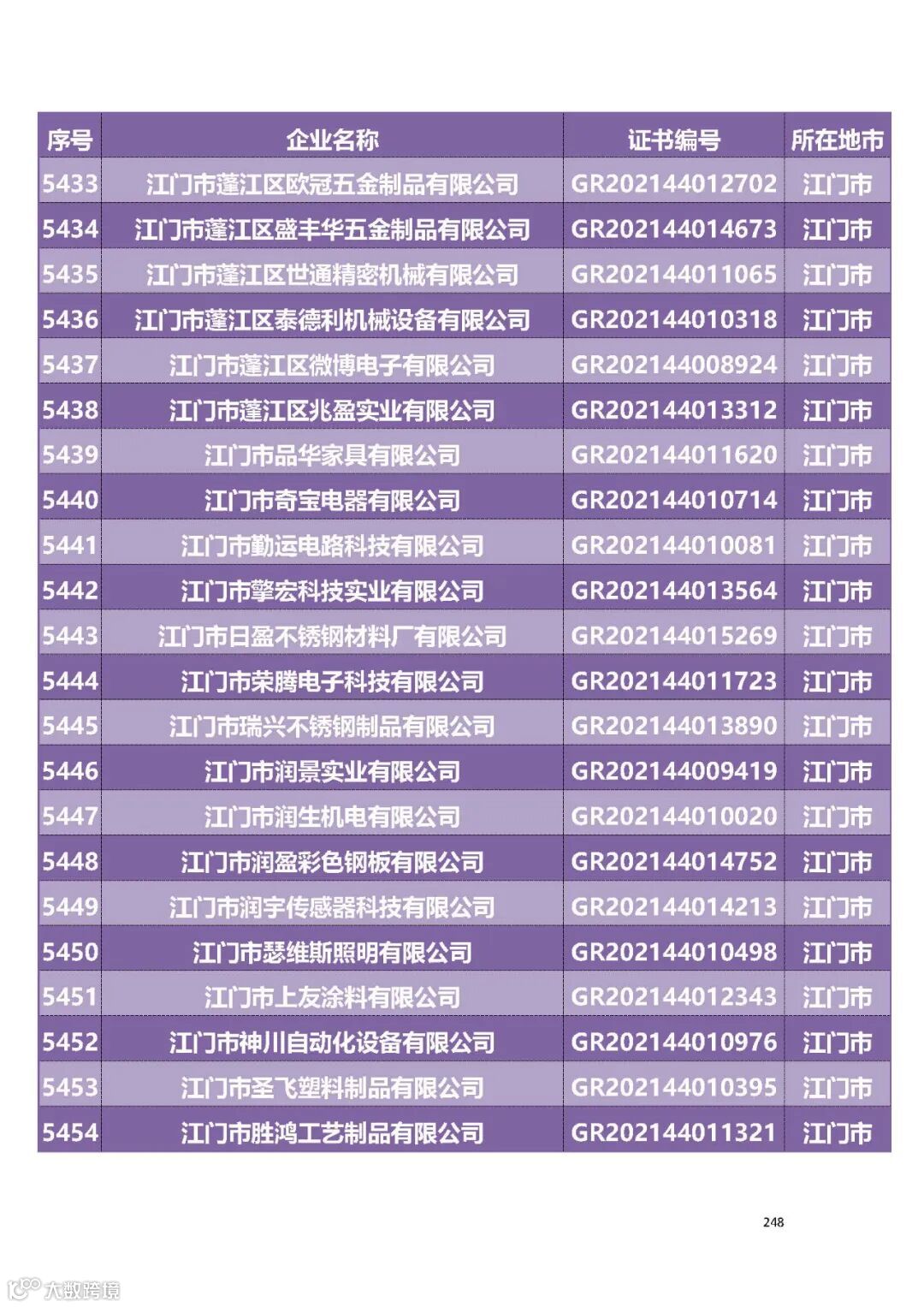 | 序号 | 企业名称 | 证书编号 | 所在地市 |
|---|---|---|---|
| 5433 | 江门市蓬江区欧冠五金制品有限公司 | GR202144012702 | 江门市 |
| 5434 | 江门市蓬江区盛丰华五金制品有限公司 | GR202144014673 | 江门市 |
| 5435 | 江门市蓬江区世通精密机械有限公司 | GR202144011065 | 江门市 |
| 5436 | 江门市蓬江区泰德利机械设备有限公司 | GR202144010318 | 江门市 |
| 5437 | 江门市蓬江区微博电子有限公司 | GR202144008924 | 江门市 |
| 5438 | 江门市蓬江区兆盈实业有限公司 | GR202144013312 | 江门市 |
| 5439 | 江门市品华家具有限公司 | GR202144011620 | 江门市 |
| 5440 | 江门市奇宝电器有限公司 | GR202144010714 | 江门市 |
| 5441 | 江门市勤运电路科技有限公司 | GR202144010081 | 江门市 |
| 5442 | 江门市擎宏科技实业有限公司 | GR202144013564 | 江门市 |
| 5443 | 江门市日盈不锈钢材料厂有限公司 | GR202144015269 | 江门市 |
| 5444 | 江门市荣腾电子科技有限公司 | GR202144011723 | 江门市 |
| 5445 | 江门市瑞兴不锈钢制品有限公司 | GR202144013890 | 江门市 |
| 5446 | 江门市润景实业有限公司 | GR202144009419 | 江门市 |
| 5447 | 江门市润生机电有限公司 | GR202144010020 | 江门市 |
| 5448 | 江门市润盈彩色钢板有限公司 | GR202144014752 | 江门市 |
| 5449 | 江门市润宇传感器科技有限公司 | GR202144014213 | 江门市 |
| 5450 | 江门市瑟维斯照明有限公司 | GR202144010498 | 江门市 |
| 5451 | 江门市上友涂料有限公司 | GR202144012343 | 江门市 |
| 5452 | 江门市神川自动化设备有限公司 | GR202144010976 | 江门市 |
| 5453 | 江门市圣飞塑料制品有限公司 | GR202144010395 | 江门市 |
| 5454 | 江门市胜鸿工艺制品有限公司 | GR202144011321 | 江门市 |

248

大数跨境